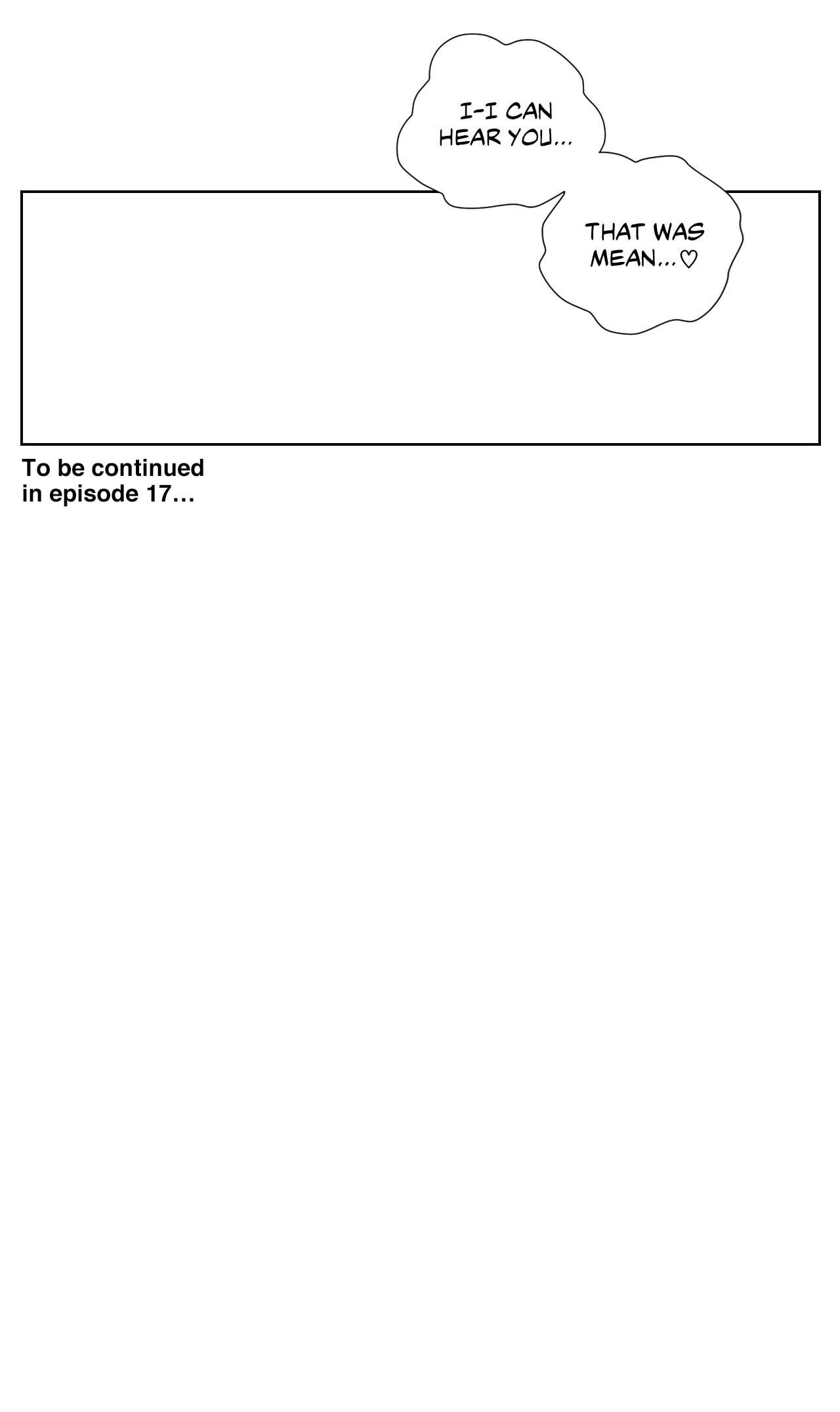 I-I CAN HEAR YOU...

THAT WAS MEAN...♡

To be continued in episode 17…